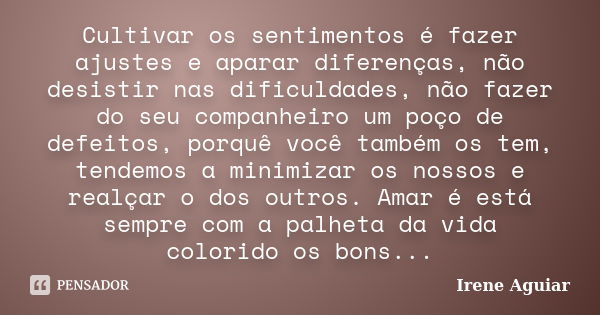 Cultivar os sentimentos é fazer ajustes e aparar diferenças, não desistir nas dificuldades, não fazer do seu companheiro um poço de defeitos, porquê você também os tem, tendemos a minimizar os nossos e realçar o dos outros. Amar é está sempre com a palheta da vida colorido os bons...

PENSADOR

Irene Aguiar